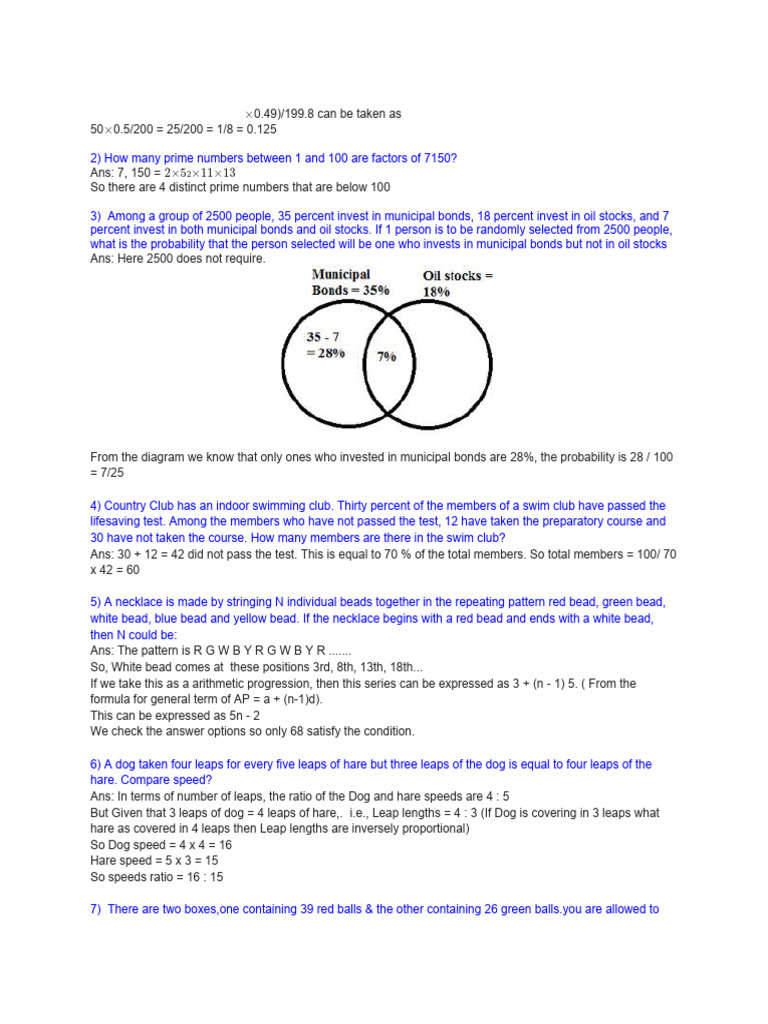 $\times$0.49)/199.8 can be taken as
50$\times$0.5/200 = 25/200 = 1/8 = 0.125

2) How many prime numbers between 1 and 100 are factors of 7150?
Ans: 7, 150 = $2\times5_2\times11\times13$
So there are 4 distinct prime numbers that are below 100

3) Among a group of 2500 people, 35 percent invest in municipal bonds, 18 percent invest in oil stocks, and 7 percent invest in both municipal bonds and oil stocks. If 1 person is to be randomly selected from 2500 people, what is the probability that the person selected will be one who invests in municipal bonds but not in oil stocks
Ans: Here 2500 does not require.

Municipal Bonds = 35%
Oil stocks = 18%
35 - 7 = 28%
7%

From the diagram we know that only ones who invested in municipal bonds are 28%, the probability is 28 / 100 = 7/25

4) Country Club has an indoor swimming club. Thirty percent of the members of a swim club have passed the lifesaving test. Among the members who have not passed the test, 12 have taken the preparatory course and 30 have not taken the course. How many members are there in the swim club?
Ans: 30 + 12 = 42 did not pass the test. This is equal to 70 % of the total members. So total members = 100/ 70 x 42 = 60

5) A necklace is made by stringing N individual beads together in the repeating pattern red bead, green bead, white bead, blue bead and yellow bead. If the necklace begins with a red bead and ends with a white bead, then N could be:
Ans: The pattern is R G W B Y R G W B Y R .......
So, White bead comes at these positions 3rd, 8th, 13th, 18th...
If we take this as a arithmetic progression, then this series can be expressed as 3 + (n - 1) 5. ( From the formula for general term of AP = a + (n-1)d).
This can be expressed as 5n - 2
We check the answer options so only 68 satisfy the condition.

6) A dog taken four leaps for every five leaps of hare but three leaps of the dog is equal to four leaps of the hare. Compare speed?
Ans: In terms of number of leaps, the ratio of the Dog and hare speeds are 4 : 5
But Given that 3 leaps of dog = 4 leaps of hare,. i.e., Leap lengths = 4 : 3 (If Dog is covering in 3 leaps what hare as covered in 4 leaps then Leap lengths are inversely proportional)
So Dog speed = 4 x 4 = 16
Hare speed = 5 x 3 = 15
So speeds ratio = 16 : 15

7) There are two boxes,one containing 39 red balls & the other containing 26 green balls.you are allowed to